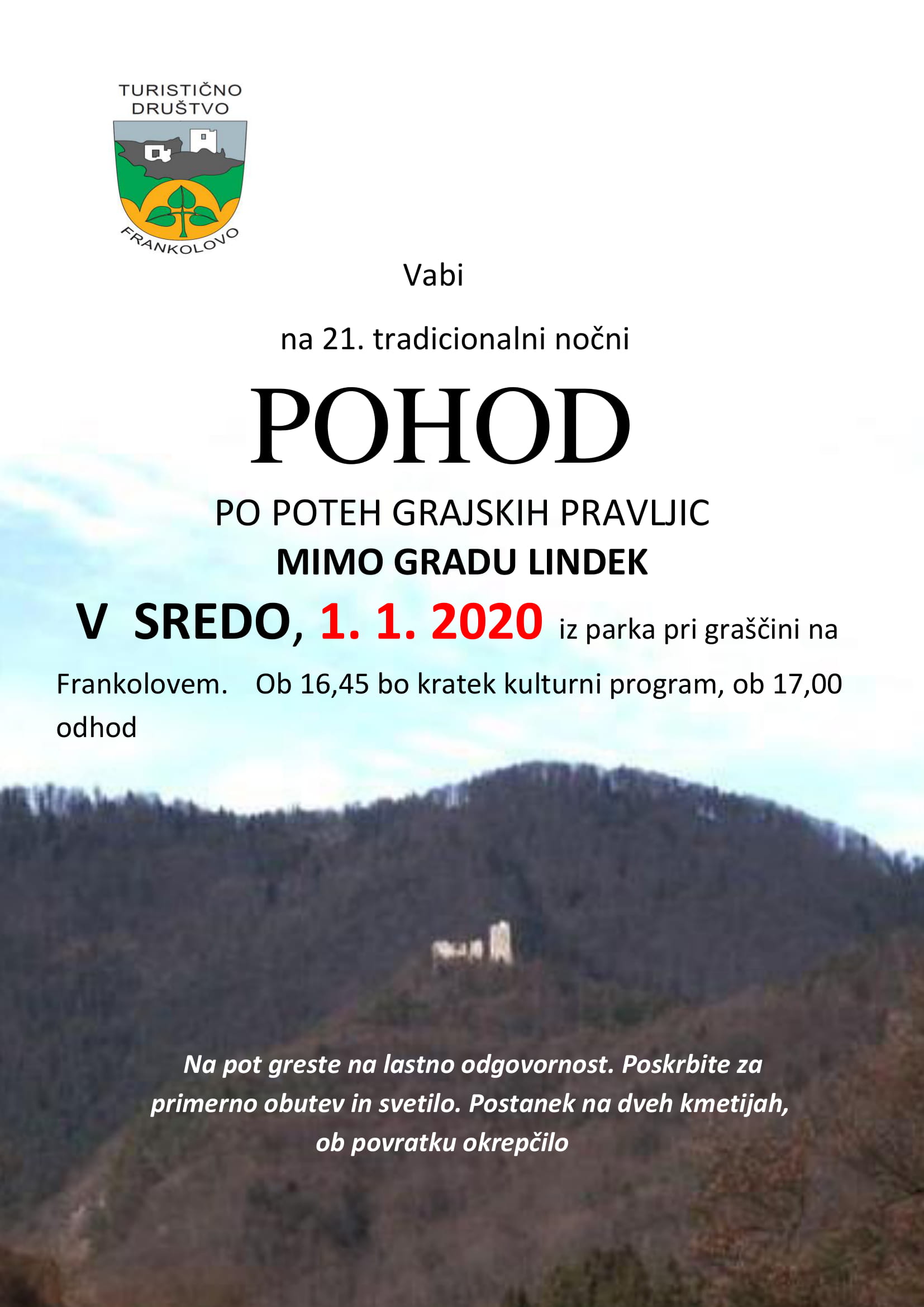 TURISTIČNO
DRUŠTVO

FRANKOLOVO

Vabi

na 21. tradicionalni nočni

POHOD

PO POTEH GRAJSKIH PRAVLJIC

MIMO GRADU LINDEK

V SREDO, 1. 1. 2020 iz parka pri graščini na Frankolovem. Ob 16,45 bo kratek kulturni program, ob 17,00 odhod

Na pot greste na lastno odgovornost. Poskrbite za primerno obutev in svetilo. Postanek na dveh kmetijah, ob povratku okrepčilo